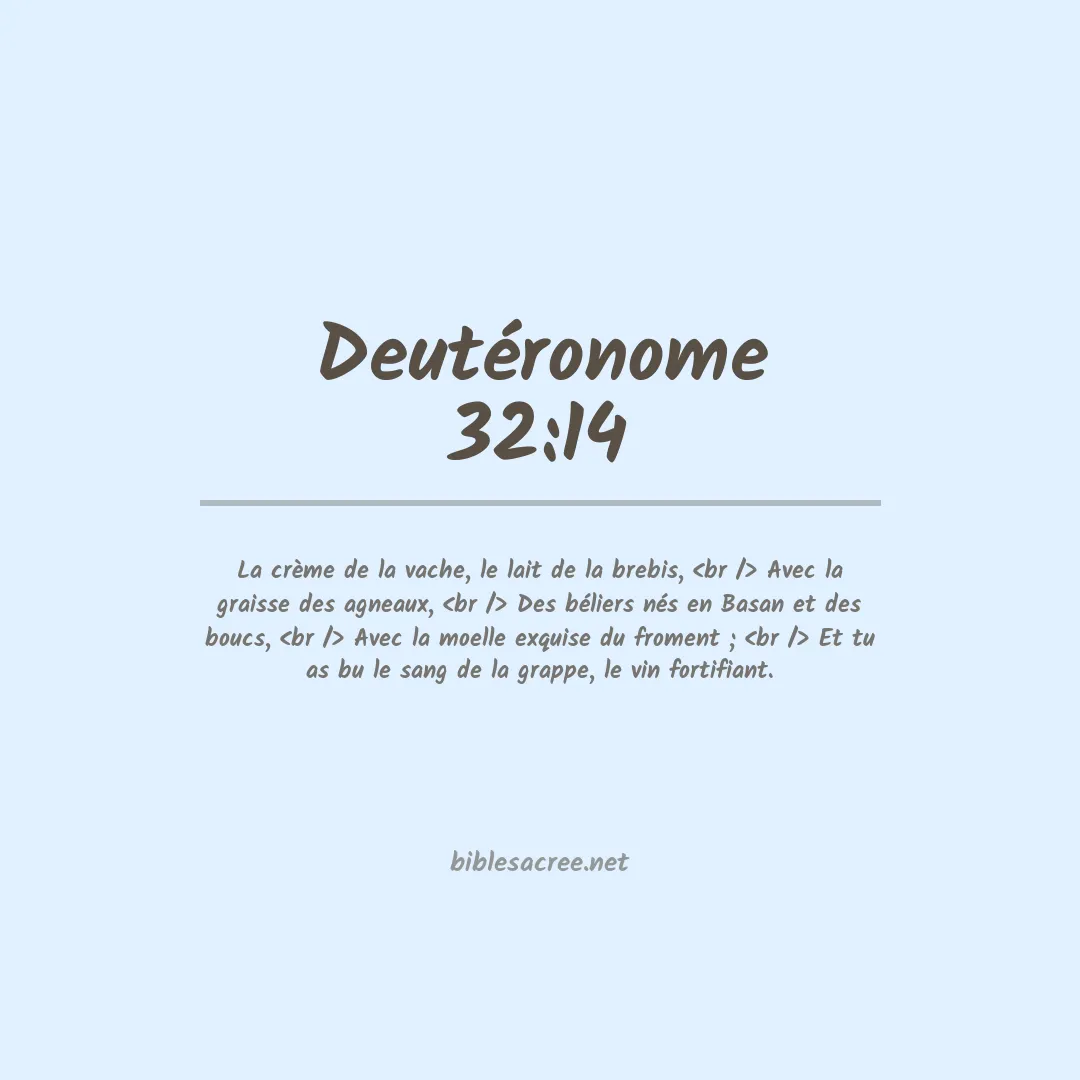 Deutéronome 32:14

La crème de la vache, le lait de la brebis, <br /> Avec la graisse des agneaux, <br /> Des béliers nés en Basan et des boucs, <br /> Avec la moelle exquise du froment ; <br /> Et tu as bu le sang de la grappe, le vin fortifiant.

biblesacree.net